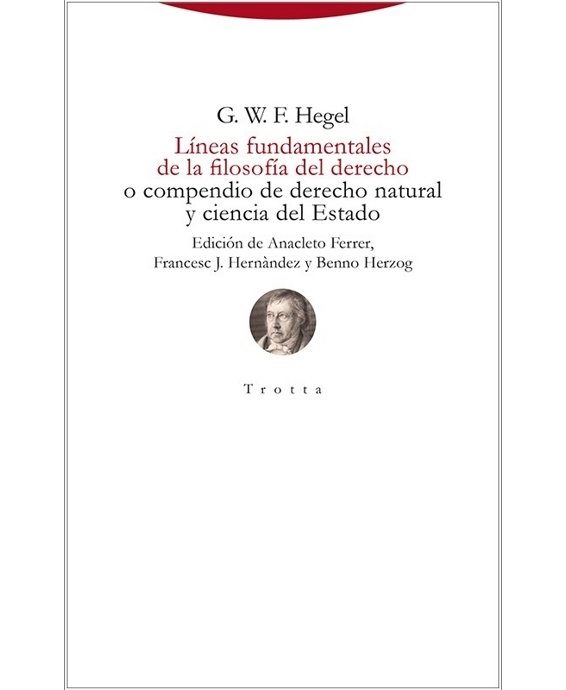 G. W. F. Hegel

Líneas fundamentales
de la filosofía del derecho
o compendio de derecho natural
y ciencia del Estado

Edición de Anacleto Ferrer,
Francesc J. Hernàndez y Benno Herzog

Trotta